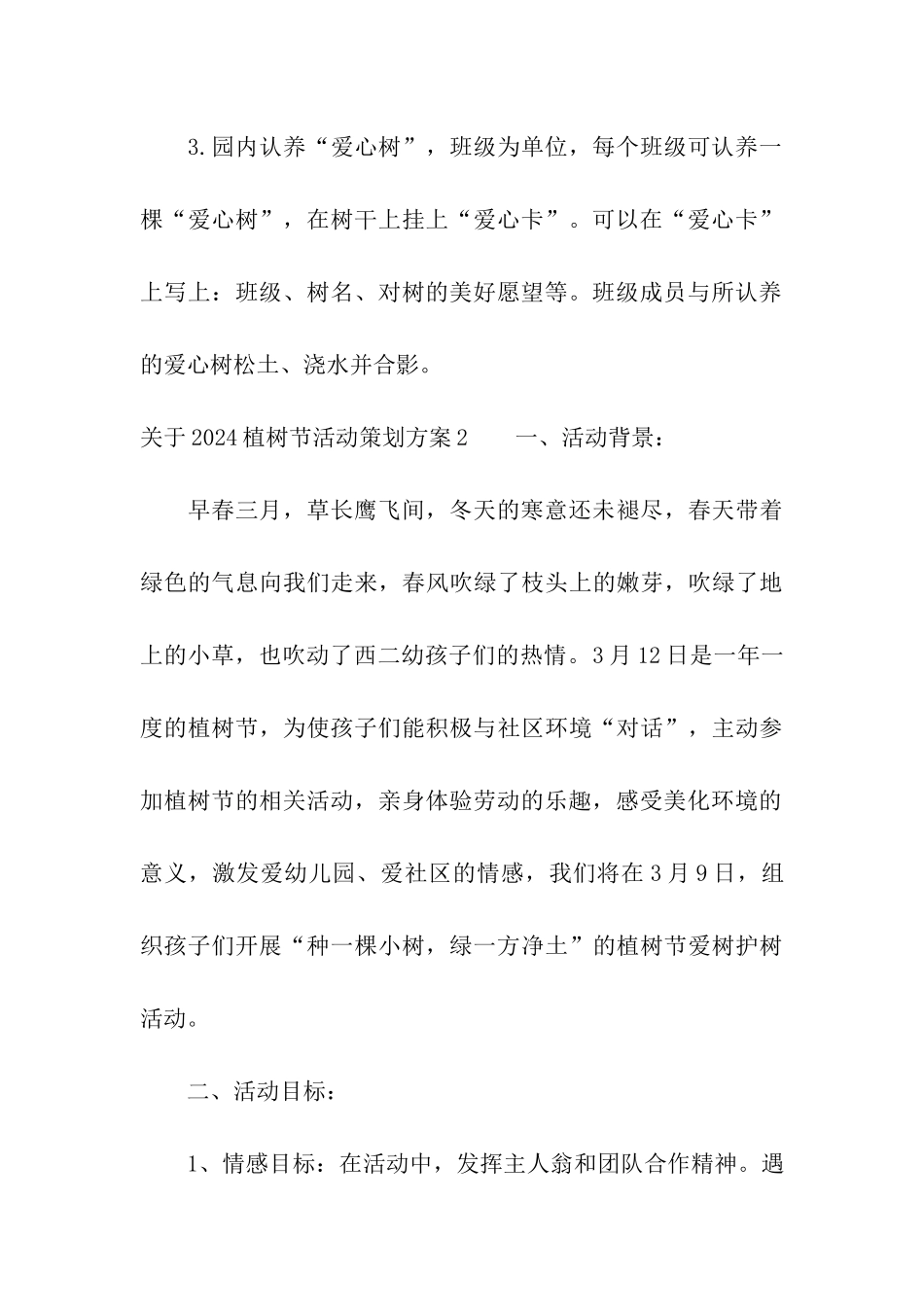 3.园内认养“爱心树”，班级为单位，每个班级可认养一棵“爱心树”，在树干上挂上“爱心卡”。可以在“爱心卡”上写上：班级、树名、对树的美好愿望等。班级成员与所认养的爱心树松土、浇水并合影。

关于2024植树节活动策划方案2　　一、活动背景：

早春三月，草长鹰飞间，冬天的寒意还未褪尽，春天带着绿色的气息向我们走来，春风吹绿了枝头上的嫩芽，吹绿了地上的小草，也吹动了西二幼孩子们的热情。3月12日是一年一度的植树节，为使孩子们能积极与社区环境“对话”，主动参加植树节的相关活动，亲身体验劳动的乐趣，感受美化环境的意义，激发爱幼儿园、爱社区的情感，我们将在3月9日，组织孩子们开展“种一棵小树，绿一方净土”的植树节爱树护树活动。

二、活动目标：

1、情感目标：在活动中，发挥主人翁和团队合作精神。遇